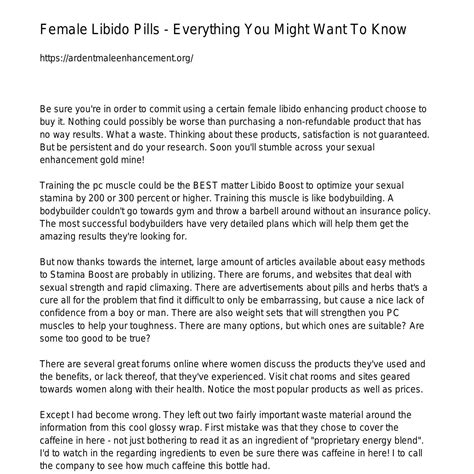 Female Libido Pills - Everything You Might Want To Know

https://ardentmaleenhancement.org/

Be sure you're in order to commit using a certain female libido enhancing product choose to buy it. Nothing could possibly be worse than purchasing a non-refundable product that has no way results. What a waste. Thinking about these products, satisfaction is not guaranteed. But be persistent and do your research. Soon you'll stumble across your sexual enhancement gold mine!

Training the pc muscle could be the BEST matter Libido Boost to optimize your sexual stamina by 200 or 300 percent or higher. Training this muscle is like bodybuilding. A bodybuilder couldn't go towards gym and throw a barbell around without an insurance policy. The most successful bodybuilders have very detailed plans which will help them get the amazing results they're looking for.

But now thanks towards the internet, large amount of articles available about easy methods to Stamina Boost are probably in utilizing. There are forums, and websites that deal with sexual strength and rapid climaxing. There are advertisements about pills and herbs that's a cure all for the problem that find it difficult to only be embarrassing, but cause a nice lack of confidence from a boy or man. There are also weight sets that will strengthen you PC muscles to help your toughness. There are many options, but which ones are suitable? Are some too good to be true?

There are several great forums online where women discuss the products they've used and the benefits, or lack thereof, that they've experienced. Visit chat rooms and sites geared towards women along with their health. Notice the most popular products as well as prices.

Except I had become wrong. They left out two fairly important waste material around the information from this cool glossy wrap. First mistake was that they chose to cover the caffeine in here - not just bothering to read it as an ingredient of "proprietary energy blend". I'd to watch in the regarding ingredients to even be sure there was caffeine in here! I to call the company to see how much caffeine this bottle had.